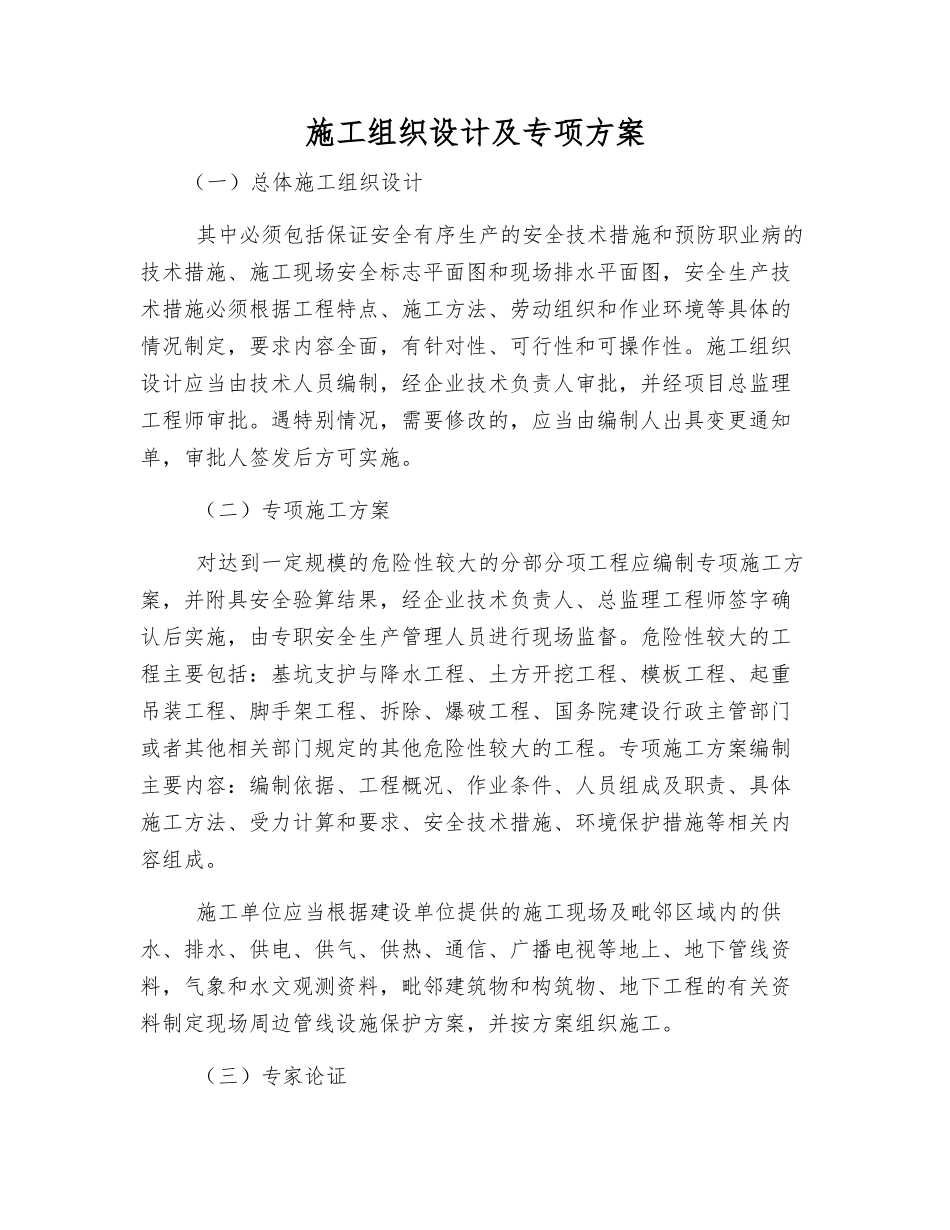 施工组织设计及专项方案

（一）总体施工组织设计

其中必须包括保证安全有序生产的安全技术措施和预防职业病的技术措施、施工现场安全标志平面图和现场排水平面图，安全生产技术措施必须根据工程特点、施工方法、劳动组织和作业环境等具体的情况制定，要求内容全面，有针对性、可行性和可操作性。施工组织设计应当由技术人员编制，经企业技术负责人审批，并经项目总监理工程师审批。遇特别情况，需要修改的，应当由编制人出具变更通知单，审批人签发后方可实施。

（二）专项施工方案

对达到一定规模的危险性较大的分部分项工程应编制专项施工方案，并附具安全验算结果，经企业技术负责人、总监理工程师签字确认后实施，由专职安全生产管理人员进行现场监督。危险性较大的工程主要包括：基坑支护与降水工程、土方开挖工程、模板工程、起重吊装工程、脚手架工程、拆除、爆破工程、国务院建设行政主管部门或者其他相关部门规定的其他危险性较大的工程。专项施工方案编制主要内容：编制依据、工程概况、作业条件、人员组成及职责、具体施工方法、受力计算和要求、安全技术措施、环境保护措施等相关内容组成。

施工单位应当根据建设单位提供的施工现场及毗邻区域内的供水、排水、供电、供气、供热、通信、广播电视等地上、地下管线资料，气象和水文观测资料，毗邻建筑物和构筑物、地下工程的有关资料制定现场周边管线设施保护方案，并按方案组织施工。

（三）专家论证